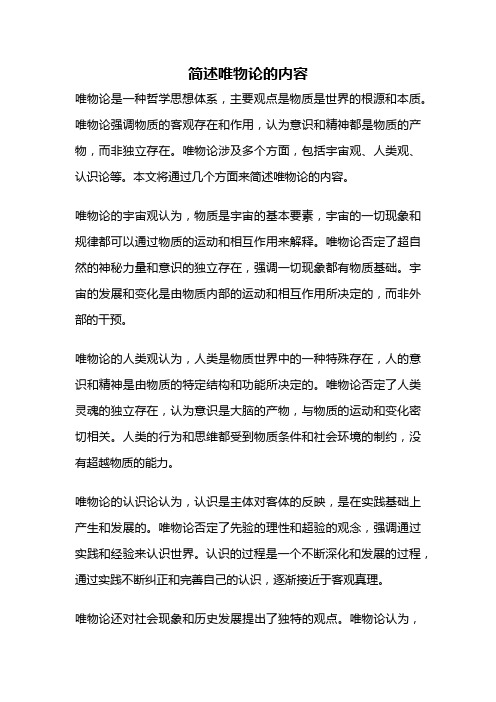 简述唯物论的内容

唯物论是一种哲学思想体系，主要观点是物质是世界的根源和本质。唯物论强调物质的客观存在和作用，认为意识和精神都是物质的产物，而非独立存在。唯物论涉及多个方面，包括宇宙观、人类观、认识论等。本文将通过几个方面来简述唯物论的内容。

唯物论的宇宙观认为，物质是宇宙的基本要素，宇宙的一切现象和规律都可以通过物质的运动和相互作用来解释。唯物论否定了超自然的神秘力量和意识的独立存在，强调一切现象都有物质基础。宇宙的发展和变化是由物质内部的运动和相互作用所决定的，而非外部的干预。

唯物论的人类观认为，人类是物质世界中的一种特殊存在，人的意识和精神是由物质的特定结构和功能所决定的。唯物论否定了人类灵魂的独立存在，认为意识是大脑的产物，与物质的运动和变化密切相关。人类的行为和思维都受到物质条件和社会环境的制约，没有超越物质的能力。

唯物论的认识论认为，认识是主体对客体的反映，是在实践基础上产生和发展的。唯物论否定了先验的理性和超验的观念，强调通过实践和经验来认识世界。认识的过程是一个不断深化和发展的过程，通过实践不断纠正和完善自己的认识，逐渐接近于客观真理。

唯物论还对社会现象和历史发展提出了独特的观点。唯物论认为，